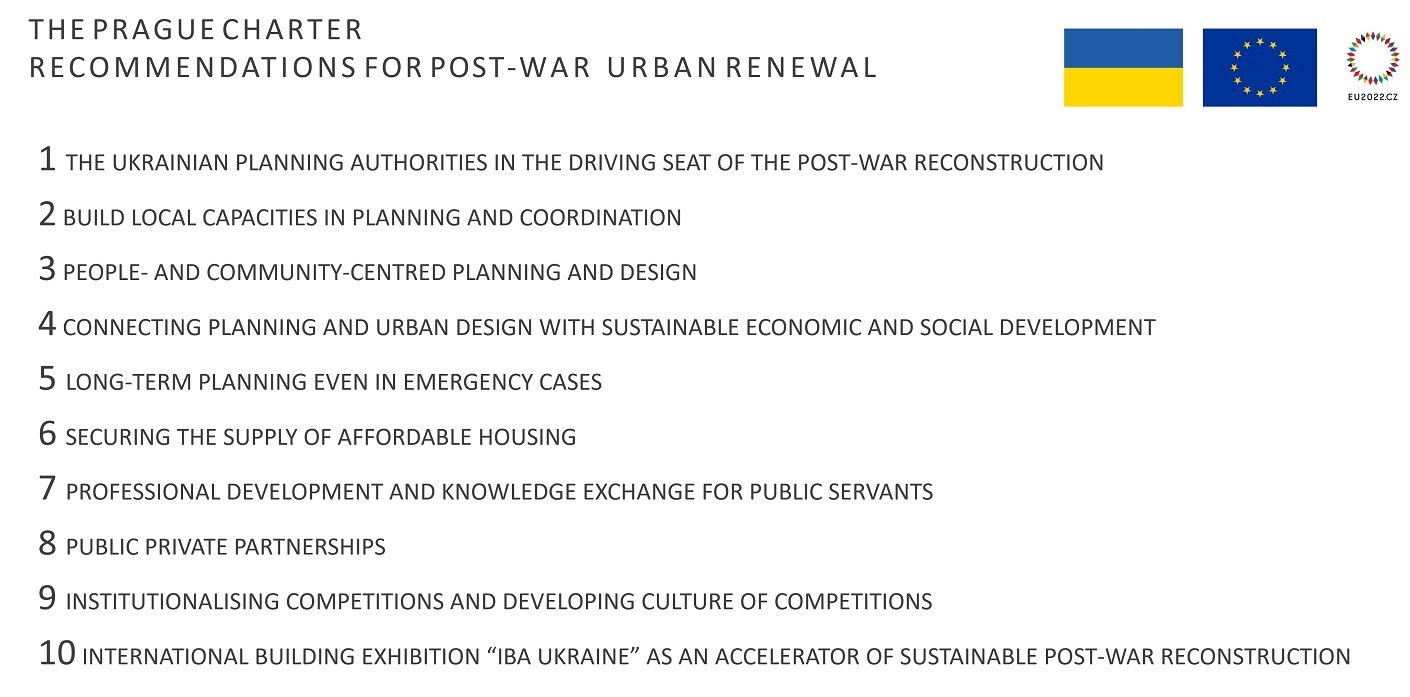 THE PRAGUE CHARTER
RECOMMENDATIONS FOR POST-WAR URBAN RENEWAL

EU2022.CZ

1 THE UKRAINIAN PLANNING AUTHORITIES IN THE DRIVING SEAT OF THE POST-WAR RECONSTRUCTION

2 BUILD LOCAL CAPACITIES IN PLANNING AND COORDINATION

3 PEOPLE- AND COMMUNITY-CENTRED PLANNING AND DESIGN

4 CONNECTING PLANNING AND URBAN DESIGN WITH SUSTAINABLE ECONOMIC AND SOCIAL DEVELOPMENT

5 LONG-TERM PLANNING EVEN IN EMERGENCY CASES

6 SECURING THE SUPPLY OF AFFORDABLE HOUSING

7 PROFESSIONAL DEVELOPMENT AND KNOWLEDGE EXCHANGE FOR PUBLIC SERVANTS

8 PUBLIC PRIVATE PARTNERSHIPS

9 INSTITUTIONALISING COMPETITIONS AND DEVELOPING CULTURE OF COMPETITIONS

10 INTERNATIONAL BUILDING EXHIBITION “IBA UKRAINE” AS AN ACCELERATOR OF SUSTAINABLE POST-WAR RECONSTRUCTION